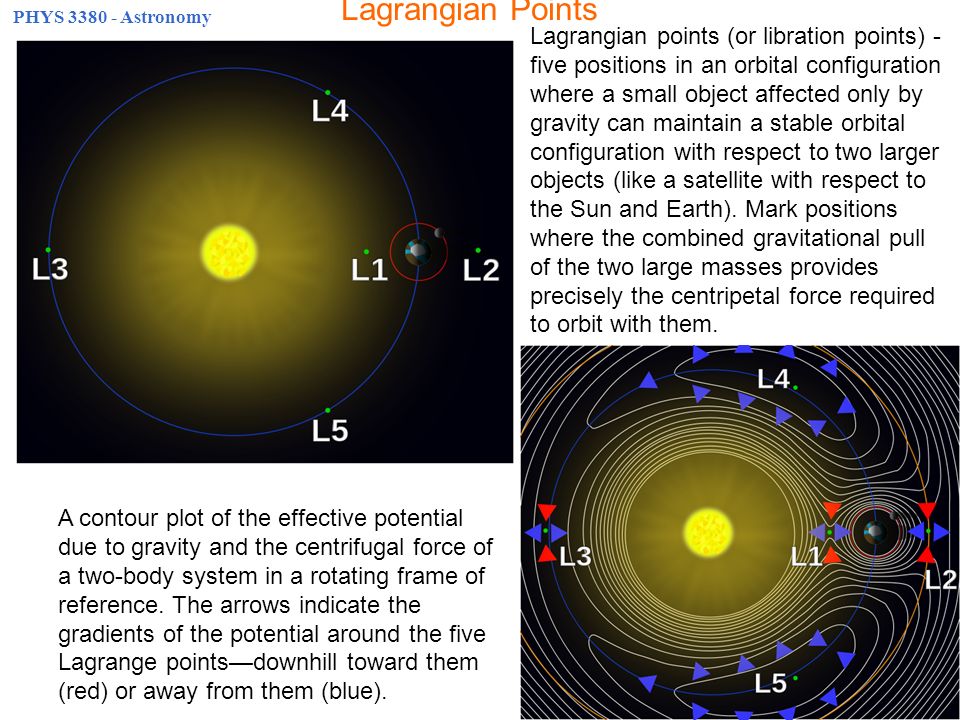 PHYS 3380 - Astronomy

Lagrangian Points

L4

L3

L1

L2

L5

Lagrangian points (or libration points) - five positions in an orbital configuration where a small object affected only by gravity can maintain a stable orbital configuration with respect to two larger objects (like a satellite with respect to the Sun and Earth). Mark positions where the combined gravitational pull of the two large masses provides precisely the centripetal force required to orbit with them.

L4

L3

L1

L2

L5

A contour plot of the effective potential due to gravity and the centrifugal force of a two-body system in a rotating frame of reference. The arrows indicate the gradients of the potential around the five Lagrange points—downhill toward them (red) or away from them (blue).